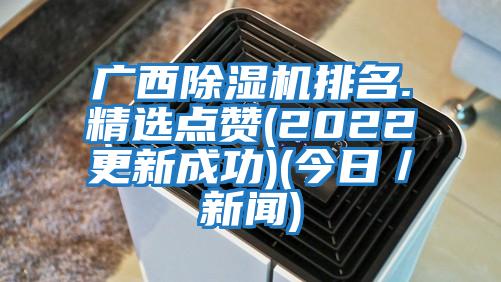 广西除湿机排名.精选点赞(2022更新成功)(今日/新闻)